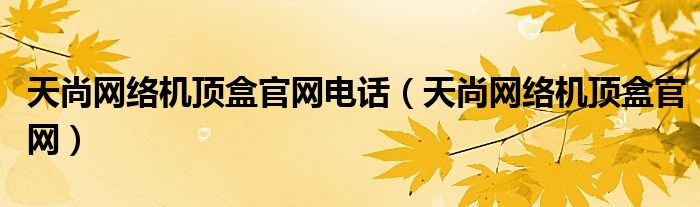 天尚网络机顶盒官网电话（天尚网络机顶盒官网）